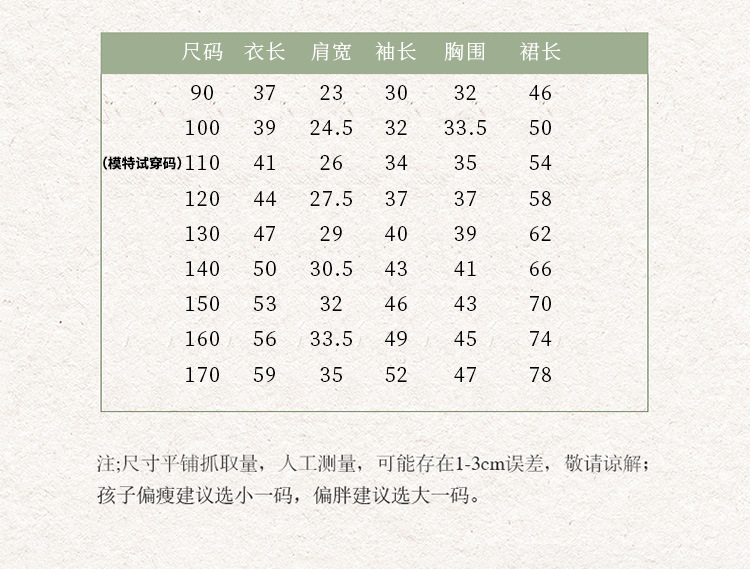 | 尺码 | 衣长 | 肩宽 | 袖长 | 胸围 | 裙长 |
|---|---|---|---|---|---|
| 90 | 37 | 23 | 30 | 32 | 46 |
| 100 | 39 | 24.5 | 32 | 33.5 | 50 |
| (模特试穿码)110 | 41 | 26 | 34 | 35 | 54 |
| 120 | 44 | 27.5 | 37 | 37 | 58 |
| 130 | 47 | 29 | 40 | 39 | 62 |
| 140 | 50 | 30.5 | 43 | 41 | 66 |
| 150 | 53 | 32 | 46 | 43 | 70 |
| 160 | 56 | 33.5 | 49 | 45 | 74 |
| 170 | 59 | 35 | 52 | 47 | 78 |

注;尺寸平铺抓取量，人工测量，可能存在1-3cm误差，敬请谅解；孩子偏瘦建议选小一码，偏胖建议选大一码。